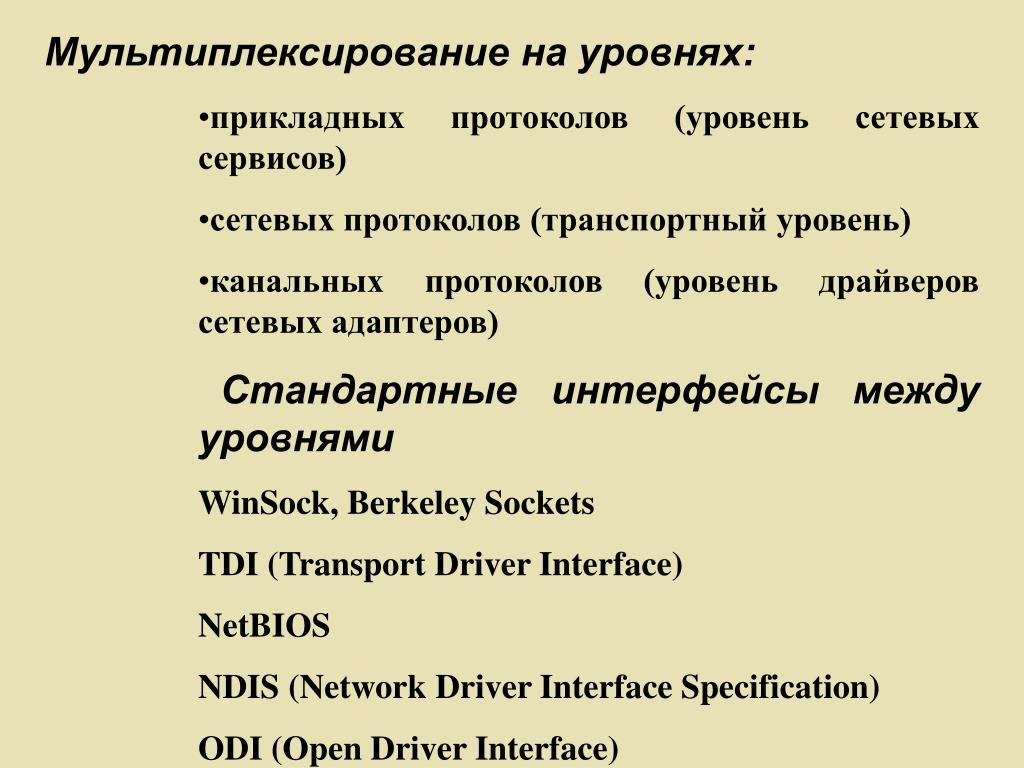 Мультиплексирование на уровнях:

•прикладных протоколов (уровень сетевых сервисов)

•сетевых протоколов (транспортный уровень)

•канальных протоколов (уровень драйверов сетевых адаптеров)

Стандартные интерфейсы между уровнями

WinSock, Berkeley Sockets

TDI (Transport Driver Interface)

NetBIOS

NDIS (Network Driver Interface Specification)

ODI (Open Driver Interface)